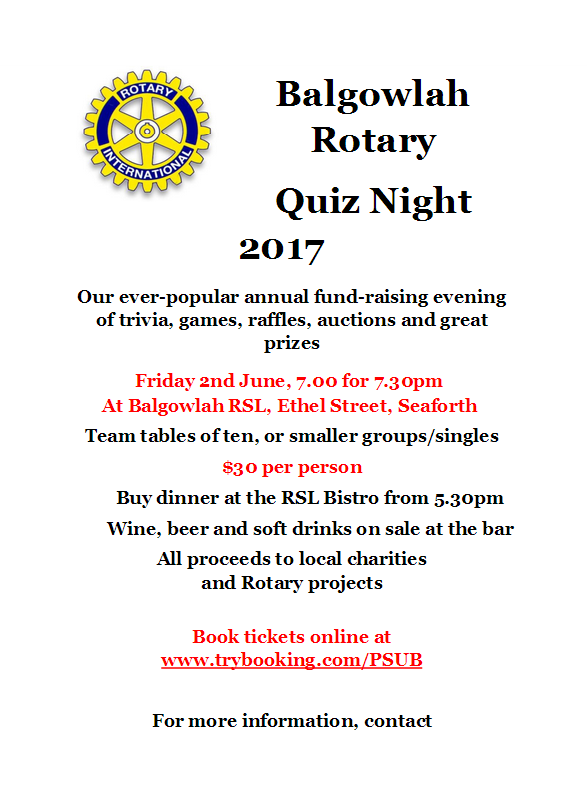 ROTARY INTERNATIONAL

Balgowlah Rotary

Quiz Night

2017

Our ever-popular annual fund-raising evening of trivia, games, raffles, auctions and great prizes

Friday 2nd June, 7.00 for 7.30pm
At Balgowlah RSL, Ethel Street, Seaforth

Team tables of ten, or smaller groups/singles

$30 per person

Buy dinner at the RSL Bistro from 5.30pm

Wine, beer and soft drinks on sale at the bar

All proceeds to local charities and Rotary projects

Book tickets online at
www.trybooking.com/PSUB

For more information, contact